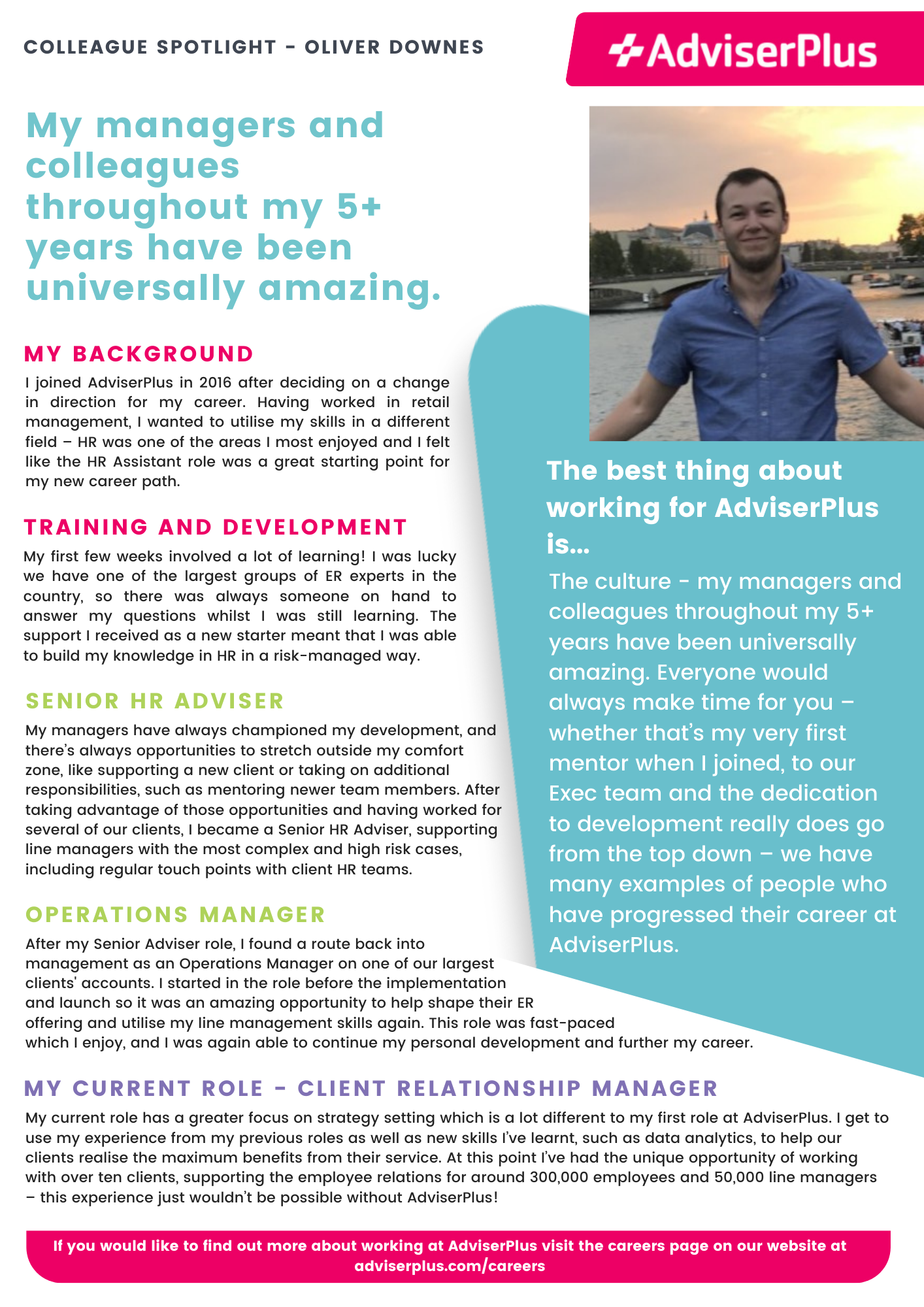 COLLEAGUE SPOTLIGHT - OLIVER DOWNES

AdviserPlus

My managers and colleagues throughout my 5+ years have been universally amazing.

MY BACKGROUND

I joined AdviserPlus in 2016 after deciding on a change in direction for my career. Having worked in retail management, I wanted to utilise my skills in a different field – HR was one of the areas I most enjoyed and I felt like the HR Assistant role was a great starting point for my new career path.

TRAINING AND DEVELOPMENT

My first few weeks involved a lot of learning! I was lucky we have one of the largest groups of ER experts in the country, so there was always someone on hand to answer my questions whilst I was still learning. The support I received as a new starter meant that I was able to build my knowledge in HR in a risk-managed way.

SENIOR HR ADVISER

My managers have always championed my development, and there's always opportunities to stretch outside my comfort zone, like supporting a new client or taking on additional responsibilities, such as mentoring newer team members. After taking advantage of those opportunities and having worked for several of our clients, I became a Senior HR Adviser, supporting line managers with the most complex and high risk cases, including regular touch points with client HR teams.

OPERATIONS MANAGER

After my Senior Adviser role, I found a route back into management as an Operations Manager on one of our largest clients' accounts. I started in the role before the implementation and launch so it was an amazing opportunity to help shape their ER offering and utilise my line management skills again. This role was fast-paced which I enjoy, and I was again able to continue my personal development and further my career.

The best thing about working for AdviserPlus is...

The culture - my managers and colleagues throughout my 5+ years have been universally amazing. Everyone would always make time for you – whether that's my very first mentor when I joined, to our Exec team and the dedication to development really does go from the top down – we have many examples of people who have progressed their career at AdviserPlus.

MY CURRENT ROLE - CLIENT RELATIONSHIP MANAGER

My current role has a greater focus on strategy setting which is a lot different to my first role at AdviserPlus. I get to use my experience from my previous roles as well as new skills I've learnt, such as data analytics, to help our clients realise the maximum benefits from their service. At this point I've had the unique opportunity of working with over ten clients, supporting the employee relations for around 300,000 employees and 50,000 line managers – this experience just wouldn't be possible without AdviserPlus!

If you would like to find out more about working at AdviserPlus visit the careers page on our website at adviserplus.com/careers